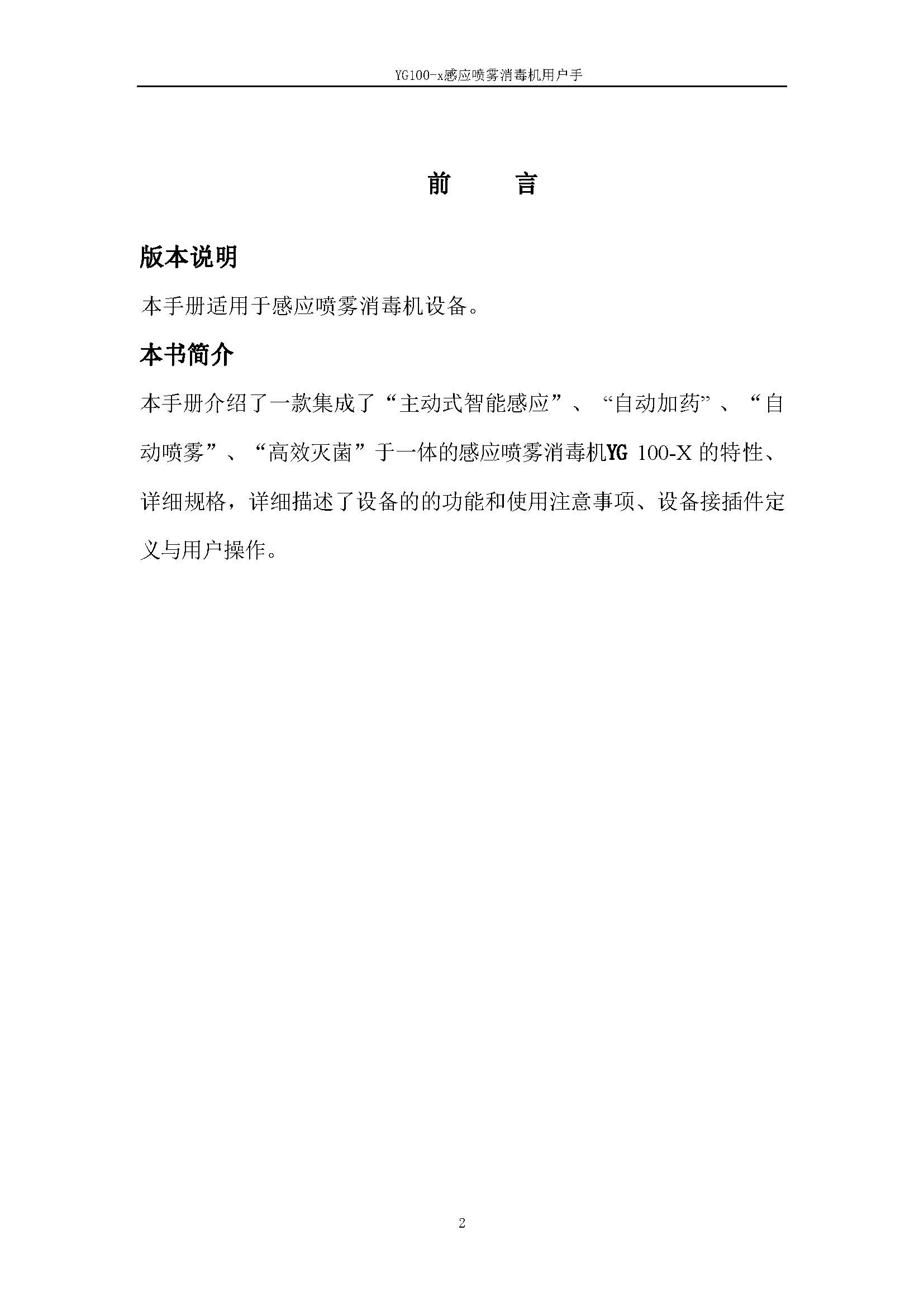 YG100-x感应喷雾消毒机用户手

前　　言

版本说明

本手册适用于感应喷雾消毒机设备。

本书简介

本手册介绍了一款集成了“主动式智能感应”、“自动加药”、“自动喷雾”、“高效灭菌”于一体的感应喷雾消毒机YG 100-X 的特性、详细规格，详细描述了设备的的功能和使用注意事项、设备接插件定义与用户操作。

2